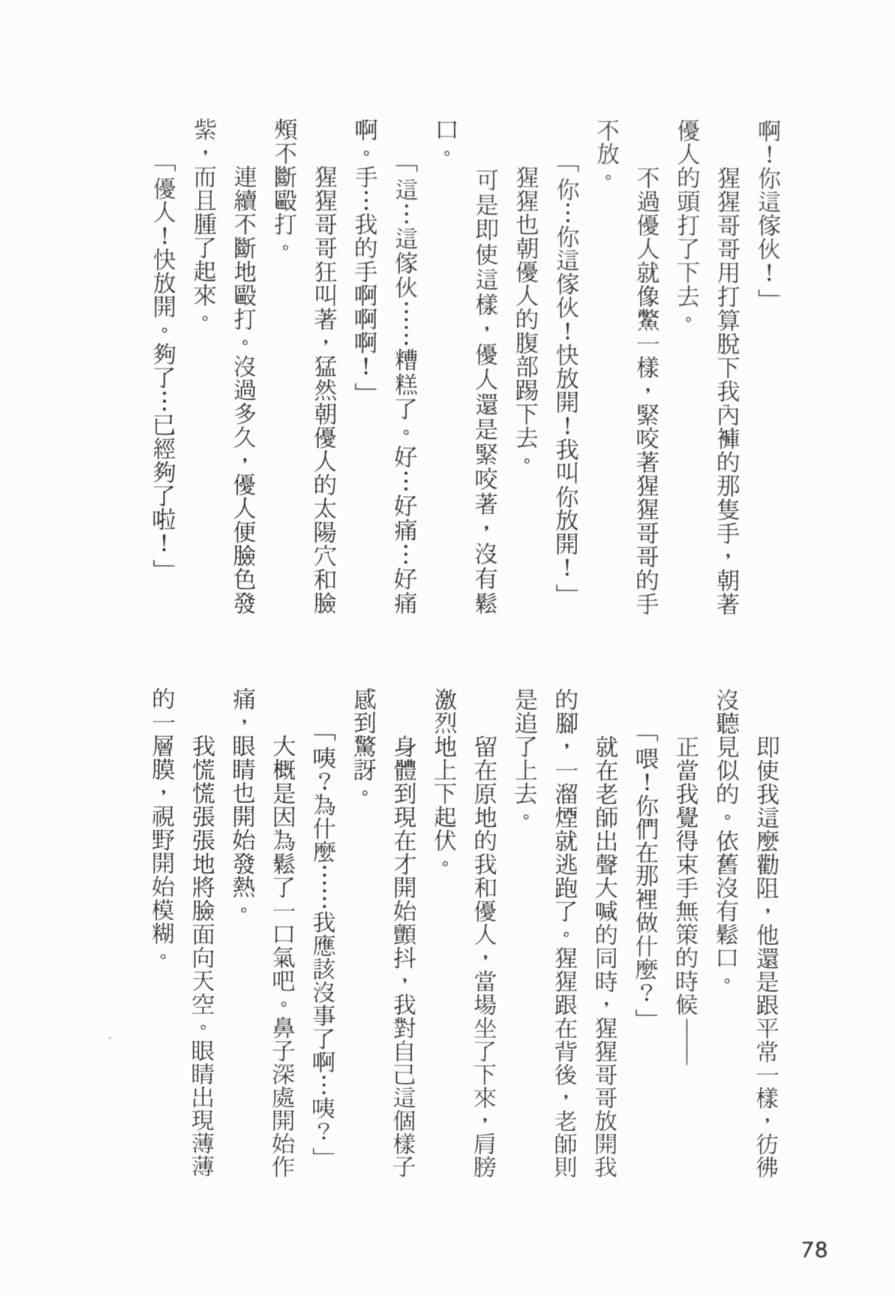 啊！你這傢伙！」

猩猩哥哥用打算脫下我內褲的那隻手，朝著優人的頭打了下去。

不過優人就像鱉一樣，緊咬著猩猩哥哥的手不放。

「你…你這傢伙！快放開！我叫你放開！」

猩猩也朝優人的腹部踢下去。

可是即使這樣，優人還是緊咬著，沒有鬆口。

「這…這傢伙……糟糕了。好…好痛…好痛啊。手…我的手啊啊啊！」

猩猩哥哥狂叫著，猛然朝優人的太陽穴和臉頰不斷毆打。

連續不斷地毆打。沒過多久，優人便臉色發紫，而且腫了起來。

「優人！快放開。夠了…已經夠了啦！」

即使我這麼勸阻，他還是跟平常一樣，彷彿沒聽見似的。依舊沒有鬆口。

正當我覺得束手無策的時候——

「喂！你們在那裡做什麼？」

就在老師出聲大喊的同時，猩猩哥哥放開我的腳，一溜煙就逃跑了。猩猩跟在背後，老師則是追了上去。

留在原地的我和優人，當場坐了下來，肩膀激烈地上下起伏。

身體到現在才開始顫抖，我對自己這個樣子感到驚訝。

「咦？為什麼……我應該沒事了啊…咦？」

大概是因為鬆了一口氣吧。鼻子深處開始作痛，眼睛也開始發熱。

我慌慌張張地將臉面向天空。眼睛出現薄薄的一層膜，視野開始模糊。

78